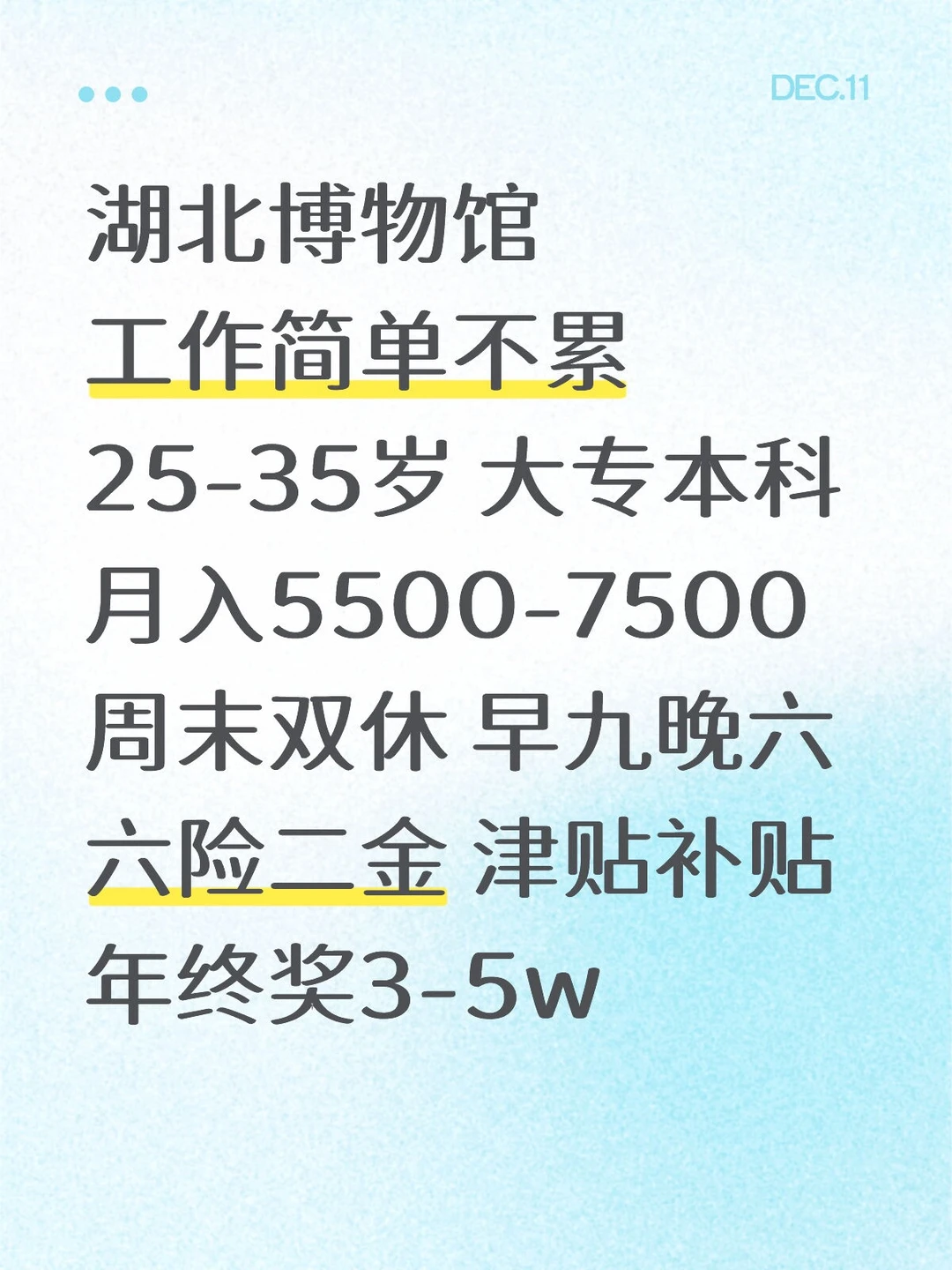 DEC.11

湖北博物馆
工作简单不累
25-35岁 大专本科
月入5500-7500
周末双休 早九晚六
六险二金 津贴补贴
年终奖3-5w